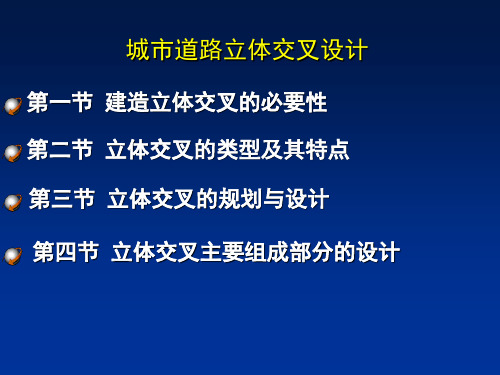 城市道路立体交叉设计

第一节 建造立体交叉的必要性

第二节 立体交叉的类型及其特点

第三节 立体交叉的规划与设计

第四节 立体交叉主要组成部分的设计